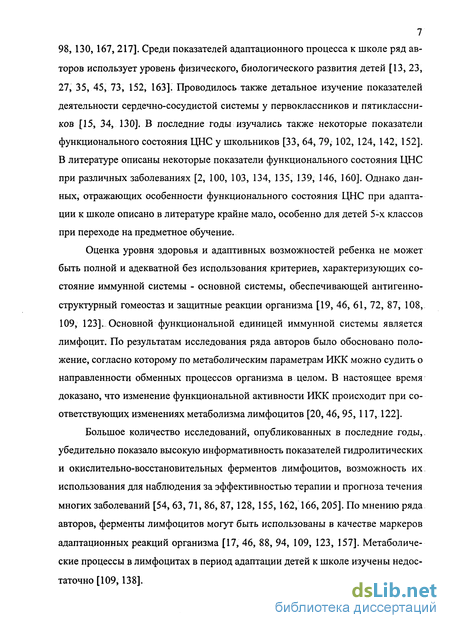 7

98, 130, 167, 217]. Среди показателей адаптационного процесса к школе ряд авторов использует уровень физического, биологического развития детей [13, 23, 27, 35, 45, 73, 152, 163]. Проводилось также детальное изучение показателей деятельности сердечно-сосудистой системы у первоклассников и пятиклассников [15, 34, 130]. В последние годы изучались также некоторые показатели функционального состояния ЦНС у школьников [33, 64, 79, 102, 124, 142, 152]. В литературе описаны некоторые показатели функционального состояния ЦНС при различных заболеваниях [2, 100, 103, 134, 135, 139, 146, 160]. Однако данных, отражающих особенности функционального состояния ЦНС при адаптации к школе описано в литературе крайне мало, особенно для детей 5-х классов при переходе на предметное обучение.

Оценка уровня здоровья и адаптивных возможностей ребенка не может быть полной и адекватной без использования критериев, характеризующих состояние иммунной системы - основной системы, обеспечивающей антигенно-структурный гомеостаз и защитные реакции организма [19, 46, 61, 72, 87, 108, 109, 123]. Основной функциональной единицей иммунной системы является лимфоцит. По результатам исследования ряда авторов было обосновано положение, согласно которому по метаболическим параметрам ИКК можно судить о направленности обменных процессов организма в целом. В настоящее время доказано, что изменение функциональной активности ИКК происходит при соответствующих изменениях метаболизма лимфоцитов [20, 46, 95, 117, 122].

Большое количество исследований, опубликованных в последние годы, убедительно показало высокую информативность показателей гидролитических и окислительно-восстановительных ферментов лимфоцитов, возможность их использования для наблюдения за эффективностью терапии и прогноза течения многих заболеваний [54, 63, 71, 86, 87, 128, 155, 162, 166, 205]. По мнению ряда авторов, ферменты лимфоцитов могут быть использованы в качестве маркеров адаптационных реакций организма [17, 46, 88, 94, 109, 123, 157]. Метаболические процессы в лимфоцитах в период адаптации детей к школе изучены недостаточно [109, 138].

dsLib.net
библиотека диссертаций